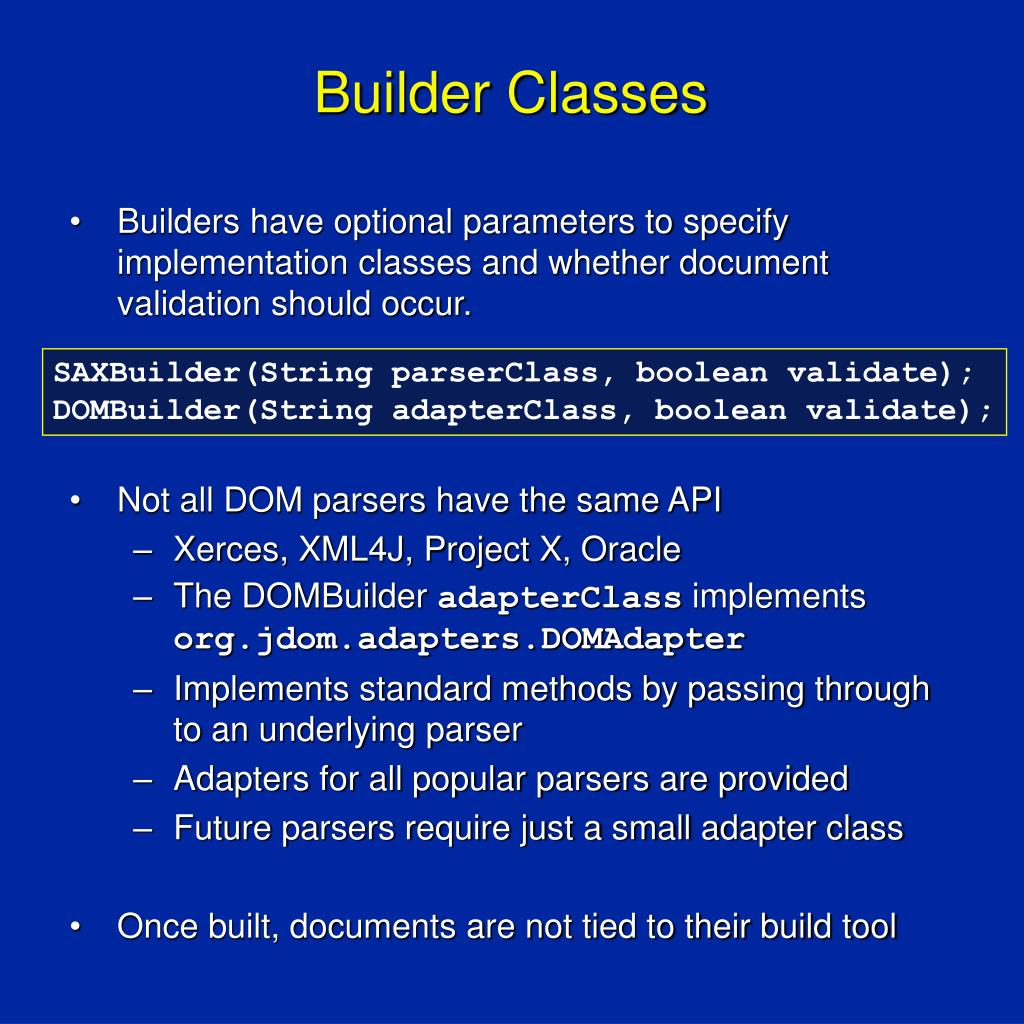 Builder Classes

• Builders have optional parameters to specify implementation classes and whether document validation should occur.

SAXBuilder(String parserClass, boolean validate);
DOMBuilder(String adapterClass, boolean validate);

• Not all DOM parsers have the same API
– Xerces, XML4J, Project X, Oracle
– The DOMBuilder adapterClass implements org.jdom.adapters.DOMAdapter
– Implements standard methods by passing through to an underlying parser
– Adapters for all popular parsers are provided
– Future parsers require just a small adapter class

• Once built, documents are not tied to their build tool